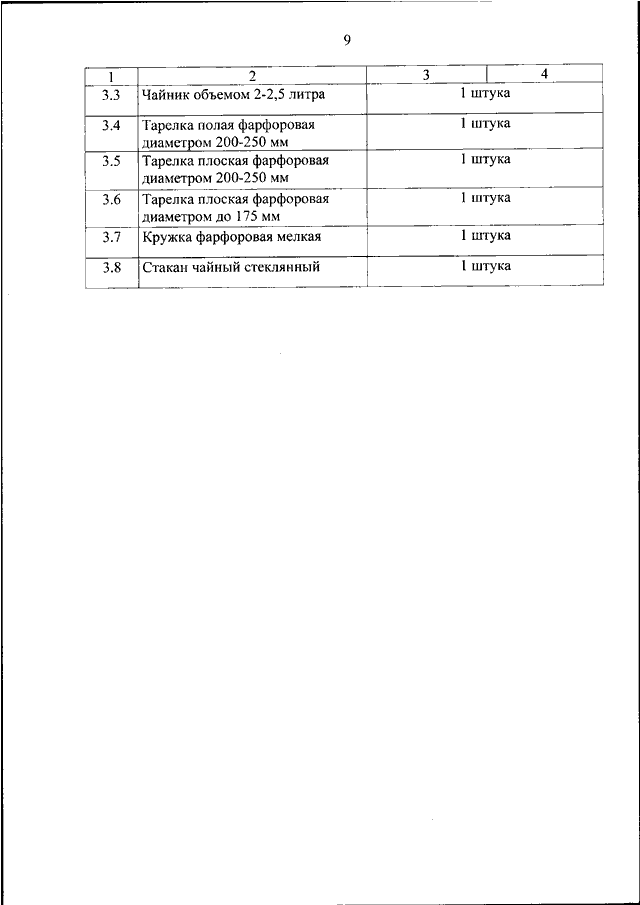 9

| 1 | 2 | 3 | 4 |
|---|---|---|---|
| 3.3 | Чайник объемом 2-2,5 литра | 1 штука | |
| 3.4 | Тарелка полая фарфоровая диаметром 200-250 мм | 1 штука | |
| 3.5 | Тарелка плоская фарфоровая диаметром 200-250 мм | 1 штука | |
| 3.6 | Тарелка плоская фарфоровая диаметром до 175 мм | 1 штука | |
| 3.7 | Кружка фарфоровая мелкая | 1 штука | |
| 3.8 | Стакан чайный стеклянный | 1 штука | |